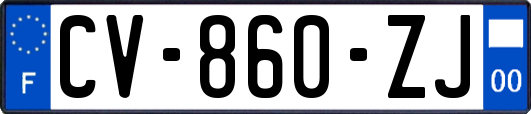 F
CV-860-ZJ
00